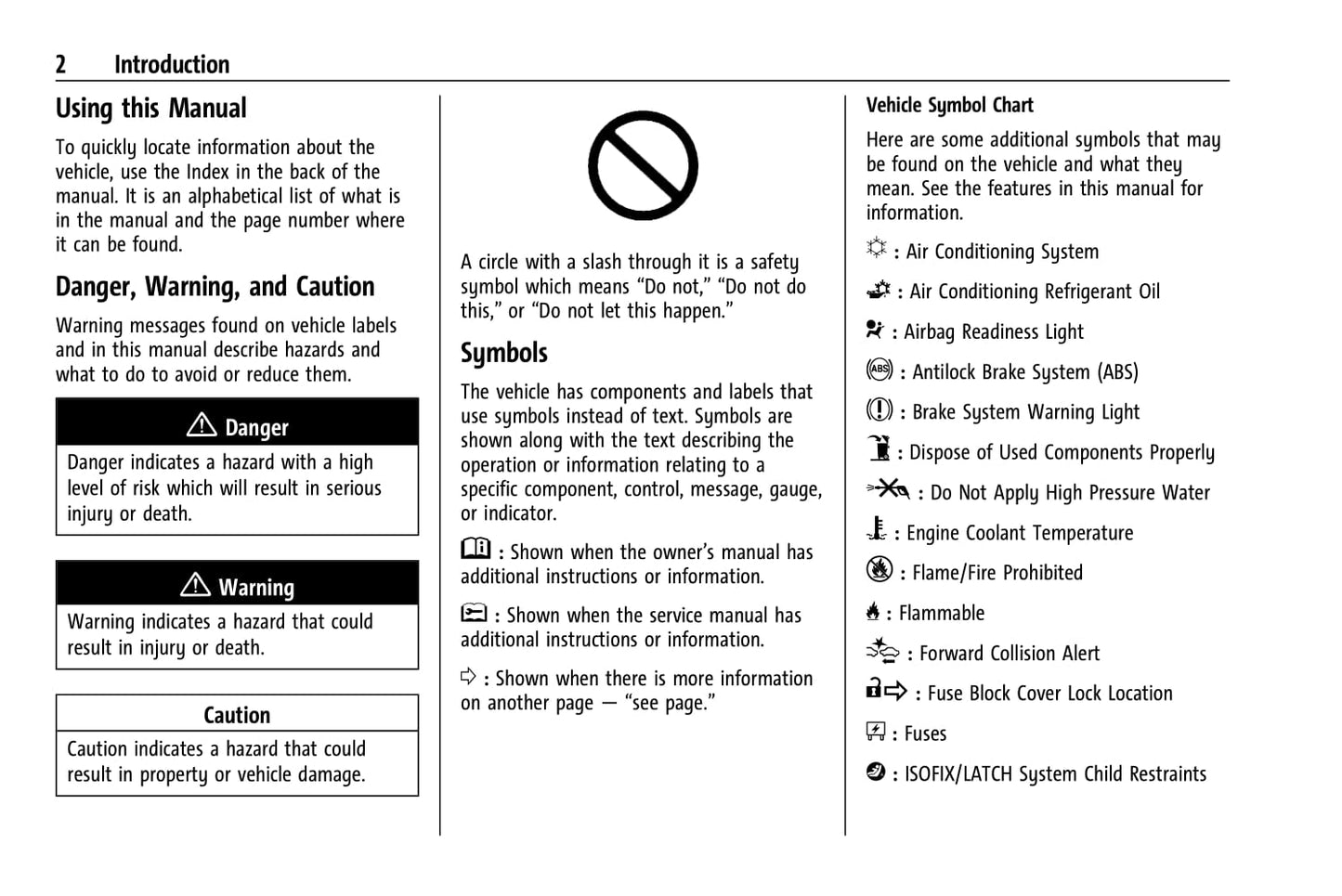 2 Introduction

Using this Manual

To quickly locate information about the vehicle, use the Index in the back of the manual. It is an alphabetical list of what is in the manual and the page number where it can be found.

Danger, Warning, and Caution

Warning messages found on vehicle labels and in this manual describe hazards and what to do to avoid or reduce them.

Danger

Danger indicates a hazard with a high level of risk which will result in serious injury or death.

Warning

Warning indicates a hazard that could result in injury or death.

Caution

Caution indicates a hazard that could result in property or vehicle damage.

A circle with a slash through it is a safety symbol which means “Do not,” “Do not do this,” or “Do not let this happen.”

Symbols

The vehicle has components and labels that use symbols instead of text. Symbols are shown along with the text describing the operation or information relating to a specific component, control, message, gauge, or indicator.

: Shown when the owner’s manual has additional instructions or information.

: Shown when the service manual has additional instructions or information.

: Shown when there is more information on another page — “see page.”

Vehicle Symbol Chart

Here are some additional symbols that may be found on the vehicle and what they mean. See the features in this manual for information.

: Air Conditioning System

: Air Conditioning Refrigerant Oil

: Airbag Readiness Light

: Antilock Brake System (ABS)

: Brake System Warning Light

: Dispose of Used Components Properly

: Do Not Apply High Pressure Water

: Engine Coolant Temperature

: Flame/Fire Prohibited

: Flammable

: Forward Collision Alert

: Fuse Block Cover Lock Location

: Fuses

: ISOFIX/LATCH System Child Restraints